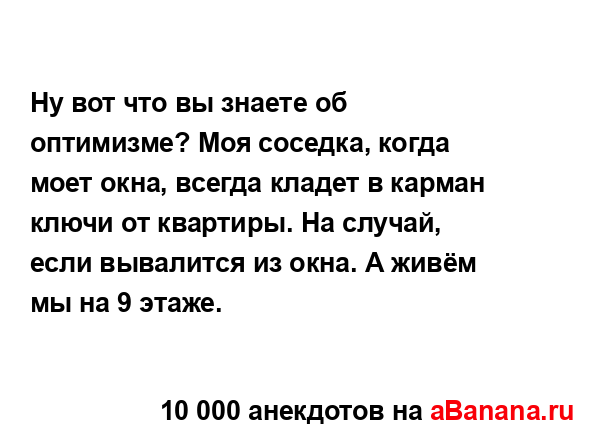 Ну вот что вы знаете об оптимизме? Моя соседка, когда моет окна, всегда кладет в карман ключи от квартиры. На случай, если вывалится из окна. А живём мы на 9 этаже.

10 000 анекдотов на aBanana.ru